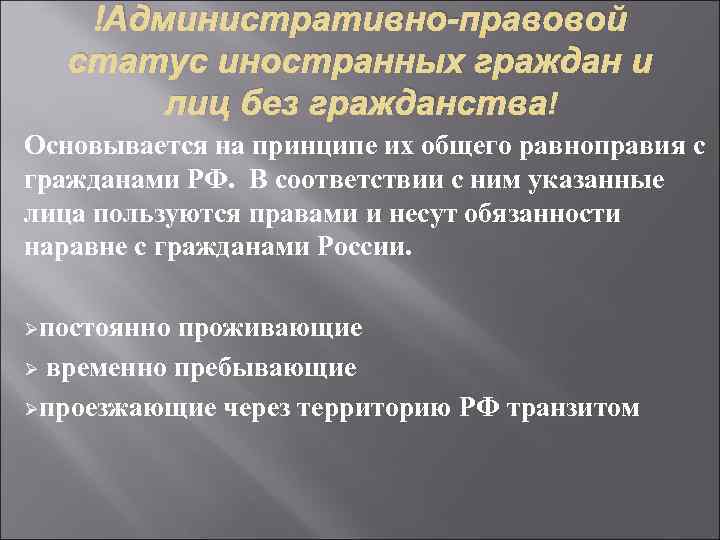 !Административно-правовой статус иностранных граждан и лиц без гражданства!

Основывается на принципе их общего равноправия с гражданами РФ. В соответствии с ним указанные лица пользуются правами и несут обязанности наравне с гражданами России.

➢постоянно проживающие
➢ временно пребывающие
➢проезжающие через территорию РФ транзитом